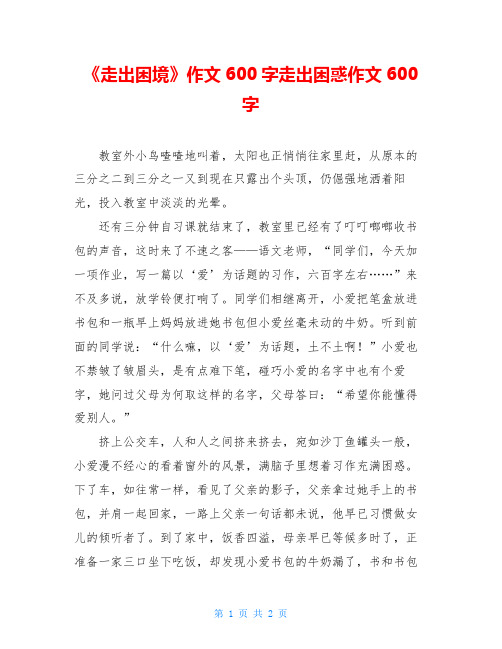 《走出困境》作文 600 字走出困惑作文 600 字

教室外小鸟喳喳地叫着，太阳也正悄悄往家里赶，从原本的三分之二到三分之一又到现在只露出个头顶，仍倔强地洒着阳光，投入教室中淡淡的光晕。

还有三分钟自习课就结束了，教室里已经有了叮叮啷啷收书包的声音，这时来了不速之客——语文老师，“同学们，今天加一项作业，写一篇以‘爱’为话题的习作，六百字左右……”来不及多说，放学铃便打响了。同学们相继离开，小爱把笔盒放进书包和一瓶早上妈妈放进她书包但小爱丝毫未动的牛奶。听到前面的同学说：“什么嘛，以‘爱’为话题，土不土啊！”小爱也不禁皱了皱眉头，是有点难下笔，碰巧小爱的名字中也有个爱字，她问过父母为何取这样的名字，父母答曰：“希望你能懂得爱别人。”

挤上公交车，人和人之间挤来挤去，宛如沙丁鱼罐头一般，小爱漫不经心的看着窗外的风景，满脑子里想着习作充满困惑。下了车，如往常一样，看见了父亲的影子，父亲拿过她手上的书包，并肩一起回家，一路上父亲一句话都未说，他早已习惯做女儿的倾听者了。到了家中，饭香四溢，母亲早已等候多时了，正准备一家三口坐下吃饭，却发现小爱书包的牛奶漏了，书和书包

第 1 页 共 2 页